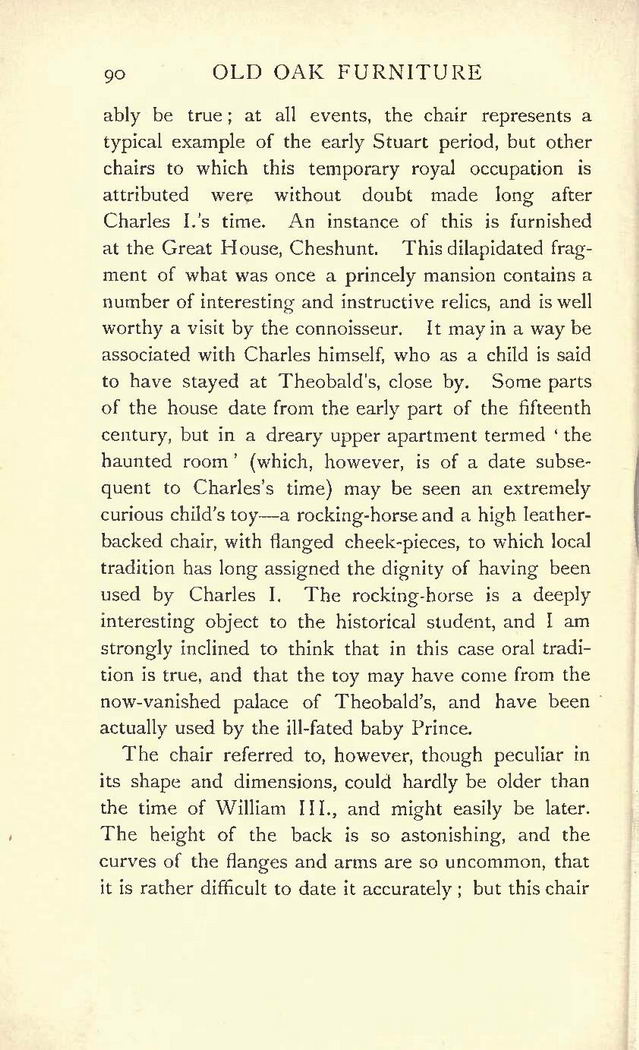 90 OLD OAK FURNITURE

ably be true; at all events, the chair represents a typical example of the early Stuart period, but other chairs to which this temporary royal occupation is attributed were without doubt made long after Charles I.'s time. An instance of this is furnished at the Great House, Cheshunt. This dilapidated fragment of what was once a princely mansion contains a number of interesting and instructive relics, and is well worthy a visit by the connoisseur. It may in a way be associated with Charles himself, who as a child is said to have stayed at Theobald's, close by. Some parts of the house date from the early part of the fifteenth century, but in a dreary upper apartment termed 'the haunted room' (which, however, is of a date subsequent to Charles's time) may be seen an extremely curious child's toy—a rocking-horse and a high leather-backed chair, with flanged cheek-pieces, to which local tradition has long assigned the dignity of having been used by Charles I. The rocking-horse is a deeply interesting object to the historical student, and I am strongly inclined to think that in this case oral tradition is true, and that the toy may have come from the now-vanished palace of Theobald's, and have been actually used by the ill-fated baby Prince.

The chair referred to, however, though peculiar in its shape and dimensions, could hardly be older than the time of William III., and might easily be later. The height of the back is so astonishing, and the curves of the flanges and arms are so uncommon, that it is rather difficult to date it accurately; but this chair